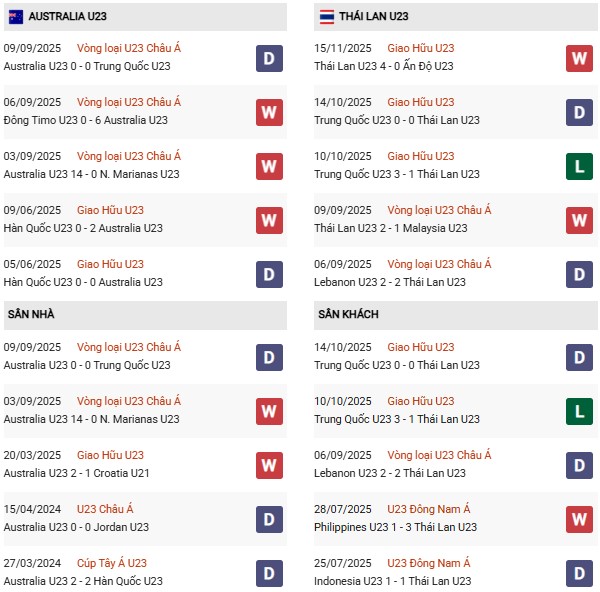 AUSTRALIA U23

09/09/2025 Vòng loại U23 Châu Á
Australia U23 0 - 0 Trung Quốc U23
D

06/09/2025 Vòng loại U23 Châu Á
Đông Timo U23 0 - 6 Australia U23
W

03/09/2025 Vòng loại U23 Châu Á
Australia U23 14 - 0 N. Marianas U23
W

09/06/2025 Giao Hữu U23
Hàn Quốc U23 0 - 2 Australia U23
W

05/06/2025 Giao Hữu U23
Hàn Quốc U23 0 - 0 Australia U23
D

SÂN NHÀ

09/09/2025 Vòng loại U23 Châu Á
Australia U23 0 - 0 Trung Quốc U23
D

03/09/2025 Vòng loại U23 Châu Á
Australia U23 14 - 0 N. Marianas U23
W

20/03/2025 Giao Hữu U23
Australia U23 2 - 1 Croatia U21
W

15/04/2024 U23 Châu Á
Australia U23 0 - 0 Jordan U23
D

27/03/2024 Cúp Tây Á U23
Australia U23 2 - 2 Hàn Quốc U23
D

THÁI LAN U23

15/11/2025 Giao Hữu U23
Thái Lan U23 4 - 0 Ấn Độ U23
W

14/10/2025 Giao Hữu U23
Trung Quốc U23 0 - 0 Thái Lan U23
D

10/10/2025 Giao Hữu U23
Trung Quốc U23 3 - 1 Thái Lan U23
L

09/09/2025 Vòng loại U23 Châu Á
Thái Lan U23 2 - 1 Malaysia U23
W

06/09/2025 Vòng loại U23 Châu Á
Lebanon U23 2 - 2 Thái Lan U23
D

SÂN KHÁCH

14/10/2025 Giao Hữu U23
Trung Quốc U23 0 - 0 Thái Lan U23
D

10/10/2025 Giao Hữu U23
Trung Quốc U23 3 - 1 Thái Lan U23
L

06/09/2025 Vòng loại U23 Châu Á
Lebanon U23 2 - 2 Thái Lan U23
D

28/07/2025 U23 Đông Nam Á
Philippines U23 1 - 3 Thái Lan U23
W

25/07/2025 U23 Đông Nam Á
Indonesia U23 1 - 1 Thái Lan U23
D